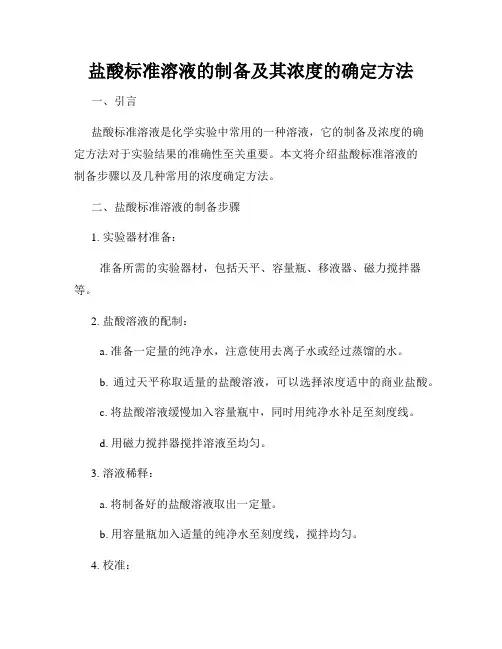 盐酸标准溶液的制备及其浓度的确定方法

一、引言

盐酸标准溶液是化学实验中常用的一种溶液，它的制备及浓度的确定方法对于实验结果的准确性至关重要。本文将介绍盐酸标准溶液的制备步骤以及几种常用的浓度确定方法。

二、盐酸标准溶液的制备步骤

1. 实验器材准备：

准备所需的实验器材，包括天平、容量瓶、移液器、磁力搅拌器等。

2. 盐酸溶液的配制：

a. 准备一定量的纯净水，注意使用去离子水或经过蒸馏的水。

b. 通过天平称取适量的盐酸溶液，可以选择浓度适中的商业盐酸。

c. 将盐酸溶液缓慢加入容量瓶中，同时用纯净水补足至刻度线。

d. 用磁力搅拌器搅拌溶液至均匀。

3. 溶液稀释：

a. 将制备好的盐酸溶液取出一定量。

b. 用容量瓶加入适量的纯净水至刻度线，搅拌均匀。

4. 校准：